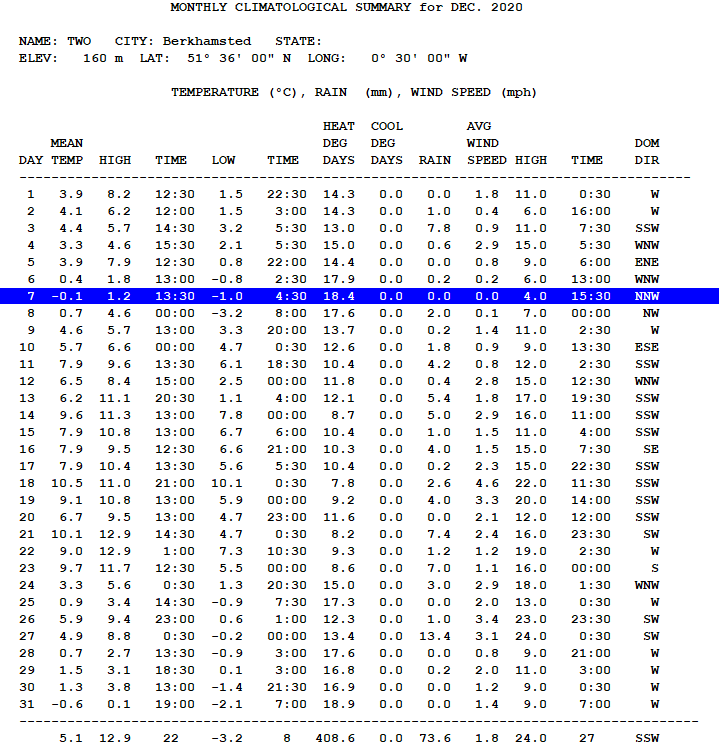 MONTHLY CLIMATOLOGICAL SUMMARY for DEC. 2020

NAME: TWO CITY: Berkhamsted STATE:
ELEV: 160 m LAT: 51° 36' 00" N LONG: 0° 30' 00" W

TEMPERATURE (°C), RAIN (mm), WIND SPEED (mph)

| DAY | MEAN TEMP | HIGH | TIME | LOW | TIME | HEAT DEG DAYS | COOL DEG DAYS | RAIN | AVG WIND SPEED | HIGH | TIME | DOM DIR |
|---|---|---|---|---|---|---|---|---|---|---|---|---|
| 1 | 3.9 | 8.2 | 12:30 | 1.5 | 22:30 | 14.3 | 0.0 | 0.0 | 1.8 | 11.0 | 0:30 | W |
| 2 | 4.1 | 6.2 | 12:00 | 1.5 | 3:00 | 14.3 | 0.0 | 1.0 | 0.4 | 6.0 | 16:00 | W |
| 3 | 4.4 | 5.7 | 14:30 | 3.2 | 5:30 | 13.0 | 0.0 | 7.8 | 0.9 | 11.0 | 7:30 | SSW |
| 4 | 3.3 | 4.6 | 15:30 | 2.1 | 5:30 | 15.0 | 0.0 | 0.6 | 2.9 | 15.0 | 5:30 | WNW |
| 5 | 3.9 | 7.9 | 12:30 | 0.8 | 22:00 | 14.4 | 0.0 | 0.0 | 0.8 | 9.0 | 6:00 | ENE |
| 6 | 0.4 | 1.8 | 13:00 | -0.8 | 2:30 | 17.9 | 0.0 | 0.2 | 0.2 | 6.0 | 13:00 | WNW |
| 7 | -0.1 | 1.2 | 13:30 | -1.0 | 4:30 | 18.4 | 0.0 | 0.0 | 0.0 | 4.0 | 15:30 | NNW |
| 8 | 0.7 | 4.6 | 00:00 | -3.2 | 8:00 | 17.6 | 0.0 | 2.0 | 0.1 | 7.0 | 00:00 | NW |
| 9 | 4.6 | 5.7 | 13:00 | 3.3 | 20:00 | 13.7 | 0.0 | 0.2 | 1.4 | 11.0 | 2:30 | W |
| 10 | 5.7 | 6.6 | 00:00 | 4.7 | 0:30 | 12.6 | 0.0 | 1.8 | 0.9 | 9.0 | 13:30 | ESE |
| 11 | 7.9 | 9.6 | 13:30 | 6.1 | 18:30 | 10.4 | 0.0 | 4.2 | 0.8 | 12.0 | 2:30 | SSW |
| 12 | 6.5 | 8.4 | 15:00 | 2.5 | 00:00 | 11.8 | 0.0 | 0.4 | 2.8 | 15.0 | 12:30 | WNW |
| 13 | 6.2 | 11.1 | 20:30 | 1.1 | 4:00 | 12.1 | 0.0 | 5.4 | 1.8 | 17.0 | 19:30 | SSW |
| 14 | 9.6 | 11.3 | 13:00 | 7.8 | 00:00 | 8.7 | 0.0 | 5.0 | 2.9 | 16.0 | 11:00 | SSW |
| 15 | 7.9 | 10.8 | 13:00 | 6.7 | 6:00 | 10.4 | 0.0 | 1.0 | 1.5 | 11.0 | 4:00 | SSW |
| 16 | 7.9 | 9.5 | 12:30 | 6.6 | 21:00 | 10.3 | 0.0 | 4.0 | 1.5 | 15.0 | 7:30 | SE |
| 17 | 7.9 | 10.4 | 13:30 | 5.6 | 5:30 | 10.4 | 0.0 | 0.2 | 2.3 | 15.0 | 22:30 | SSW |
| 18 | 10.5 | 11.0 | 21:00 | 10.1 | 0:30 | 7.8 | 0.0 | 2.6 | 4.6 | 22.0 | 11:30 | SSW |
| 19 | 9.1 | 10.8 | 13:00 | 5.9 | 00:00 | 9.2 | 0.0 | 4.0 | 3.3 | 20.0 | 14:00 | SSW |
| 20 | 6.7 | 9.5 | 13:00 | 4.7 | 23:00 | 11.6 | 0.0 | 0.0 | 2.1 | 12.0 | 12:00 | SSW |
| 21 | 10.1 | 12.9 | 14:30 | 4.7 | 0:30 | 8.2 | 0.0 | 7.4 | 2.4 | 16.0 | 23:30 | SW |
| 22 | 9.0 | 12.9 | 1:00 | 7.3 | 10:30 | 9.3 | 0.0 | 1.2 | 1.2 | 19.0 | 2:30 | W |
| 23 | 9.7 | 11.7 | 12:30 | 5.5 | 00:00 | 8.6 | 0.0 | 7.0 | 1.1 | 16.0 | 00:00 | S |
| 24 | 3.3 | 5.6 | 0:30 | 1.3 | 20:30 | 15.0 | 0.0 | 3.0 | 2.9 | 18.0 | 1:30 | WNW |
| 25 | 0.9 | 3.4 | 14:30 | -0.9 | 7:30 | 17.3 | 0.0 | 0.0 | 2.0 | 13.0 | 0:30 | W |
| 26 | 5.9 | 9.4 | 23:00 | 0.6 | 1:00 | 12.3 | 0.0 | 1.0 | 3.4 | 23.0 | 23:30 | SW |
| 27 | 4.9 | 8.8 | 0:30 | -0.2 | 00:00 | 13.4 | 0.0 | 13.4 | 3.1 | 24.0 | 0:30 | SW |
| 28 | 0.7 | 2.7 | 13:30 | -0.9 | 3:00 | 17.6 | 0.0 | 0.0 | 0.8 | 9.0 | 21:00 | W |
| 29 | 1.5 | 3.1 | 18:30 | 0.1 | 3:00 | 16.8 | 0.0 | 0.2 | 2.0 | 11.0 | 3:00 | W |
| 30 | 1.3 | 3.8 | 13:00 | -1.4 | 21:30 | 16.9 | 0.0 | 0.0 | 1.2 | 9.0 | 0:30 | W |
| 31 | -0.6 | 0.1 | 19:00 | -2.1 | 7:00 | 18.9 | 0.0 | 0.0 | 1.4 | 9.0 | 7:00 | W |
| | 5.1 | 12.9 | 22 | -3.2 | 8 | 408.6 | 0.0 | 73.6 | 1.8 | 24.0 | 27 | SSW |